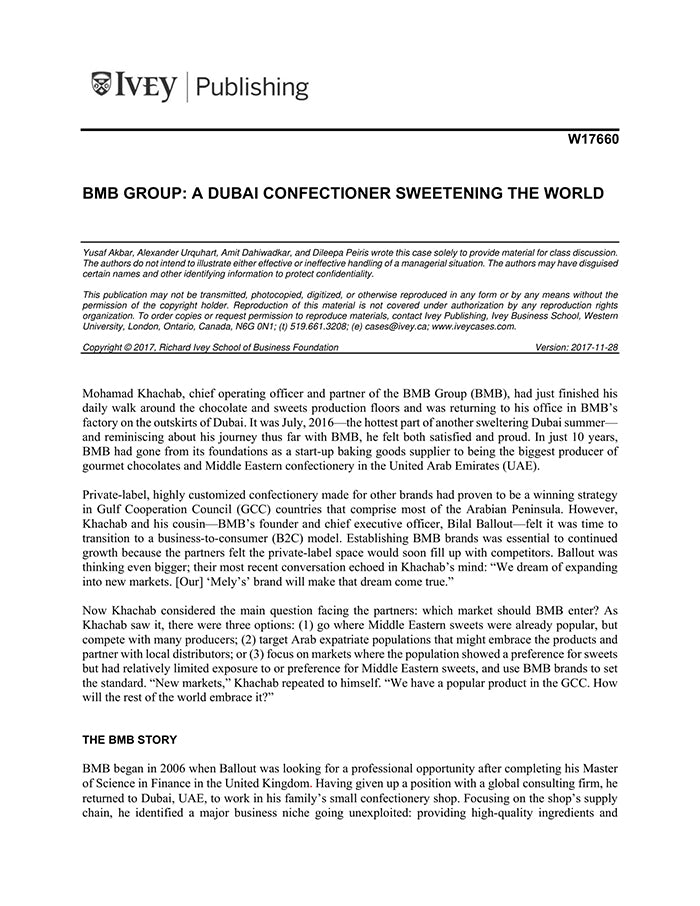 IVEY | Publishing

W17660

BMB GROUP: A DUBAI CONFECTIONER SWEETENING THE WORLD

Yusaf Akbar, Alexander Urquhart, Amit Dahiwadkar, and Dileepa Peiris wrote this case solely to provide material for class discussion. The authors do not intend to illustrate either effective or ineffective handling of a managerial situation. The authors may have disguised certain names and other identifying information to protect confidentiality.

This publication may not be transmitted, photocopied, digitized, or otherwise reproduced in any form or by any means without the permission of the copyright holder. Reproduction of this material is not covered under authorization by any reproduction rights organization. To order copies or request permission to reproduce materials, contact Ivey Publishing, Ivey Business School, Western University, London, Ontario, Canada, N6G 0N1; (t) 519.661.3208; (e) cases@ivey.ca; www.iveycases.com.

Copyright © 2017, Richard Ivey School of Business Foundation Version: 2017-11-28

Mohamad Khachab, chief operating officer and partner of the BMB Group (BMB), had just finished his daily walk around the chocolate and sweets production floors and was returning to his office in BMB's factory on the outskirts of Dubai. It was July, 2016—the hottest part of another sweltering Dubai summer—and reminiscing about his journey thus far with BMB, he felt both satisfied and proud. In just 10 years, BMB had gone from its foundations as a start-up baking goods supplier to being the biggest producer of gourmet chocolates and Middle Eastern confectionery in the United Arab Emirates (UAE).

Private-label, highly customized confectionery made for other brands had proven to be a winning strategy in Gulf Cooperation Council (GCC) countries that comprise most of the Arabian Peninsula. However, Khachab and his cousin—BMB's founder and chief executive officer, Bilal Ballout—felt it was time to transition to a business-to-consumer (B2C) model. Establishing BMB brands was essential to continued growth because the partners felt the private-label space would soon fill up with competitors. Ballout was thinking even bigger; their most recent conversation echoed in Khachab's mind: "We dream of expanding into new markets. [Our] 'Mely's' brand will make that dream come true."

Now Khachab considered the main question facing the partners: which market should BMB enter? As Khachab saw it, there were three options: (1) go where Middle Eastern sweets were already popular, but compete with many producers; (2) target Arab expatriate populations that might embrace the products and partner with local distributors; or (3) focus on markets where the population showed a preference for sweets but had relatively limited exposure to or preference for Middle Eastern sweets, and use BMB brands to set the standard. "New markets," Khachab repeated to himself. "We have a popular product in the GCC. How will the rest of the world embrace it?"

THE BMB STORY

BMB began in 2006 when Ballout was looking for a professional opportunity after completing his Master of Science in Finance in the United Kingdom. Having given up a position with a global consulting firm, he returned to Dubai, UAE, to work in his family's small confectionery shop. Focusing on the shop's supply chain, he identified a major business niche going unexploited: providing high-quality ingredients and